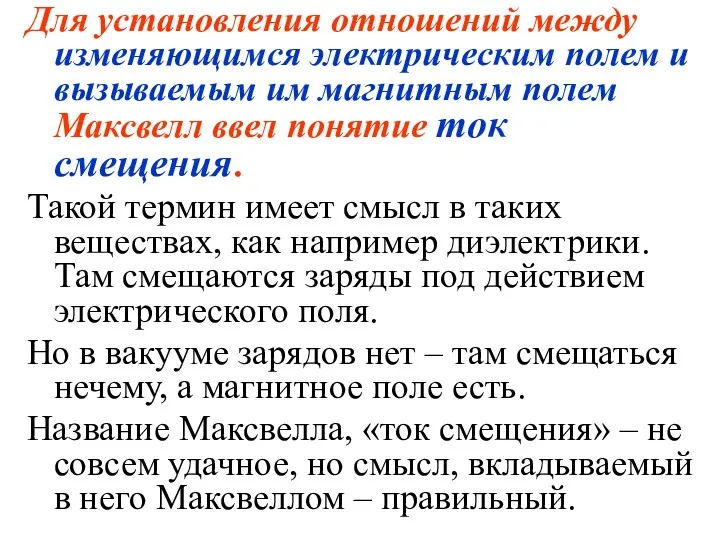 Для установления отношений между изменяющимся электрическим полем и вызываемым им магнитным полем Максвелл ввел понятие ток смещения.

Такой термин имеет смысл в таких веществах, как например диэлектрики. Там смещаются заряды под действием электрического поля.

Но в вакууме зарядов нет – там смещаться нечему, а магнитное поле есть.

Название Максвелла, «ток смещения» – не совсем удачное, но смысл, вкладываемый в него Максвеллом – правильный.